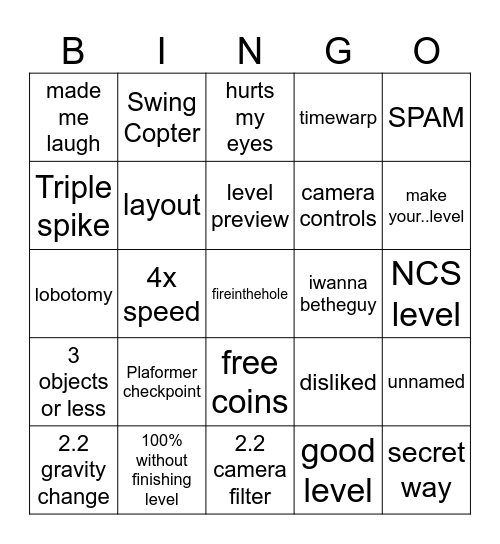 | B | I | N | G | O |
|---|---|---|---|---|
| made me laugh | Swing Copter | hurts my eyes | timewarp | SPAM |
| Triple spike | layout | level preview | camera controls | make your..level |
| lobotomy | 4x speed | fireinthehole | iwanna betheguy | NCS level |
| 3 objects or less | Plaformer checkpoint | free coins | disliked | unnamed |
| 2.2 gravity change | 100% without finishing level | 2.2 camera filter | good level | secret way |